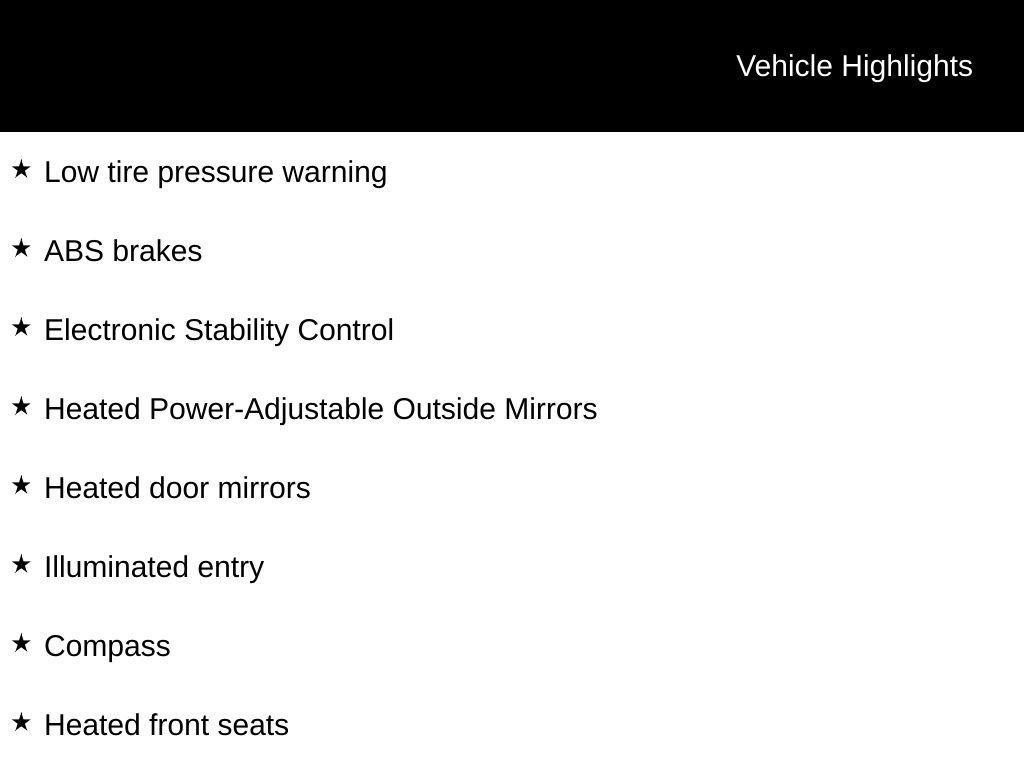 Vehicle Highlights

★ Low tire pressure warning

★ ABS brakes

★ Electronic Stability Control

★ Heated Power-Adjustable Outside Mirrors

★ Heated door mirrors

★ Illuminated entry

★ Compass

★ Heated front seats